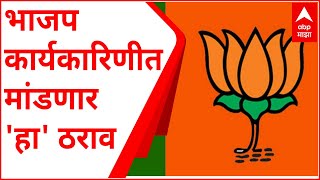 भाजप कार्यकारिणीत मांडणार 'हा' ठराव

abp माझा